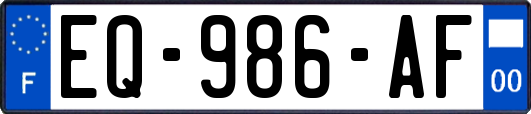 F
EQ-986-AF
00